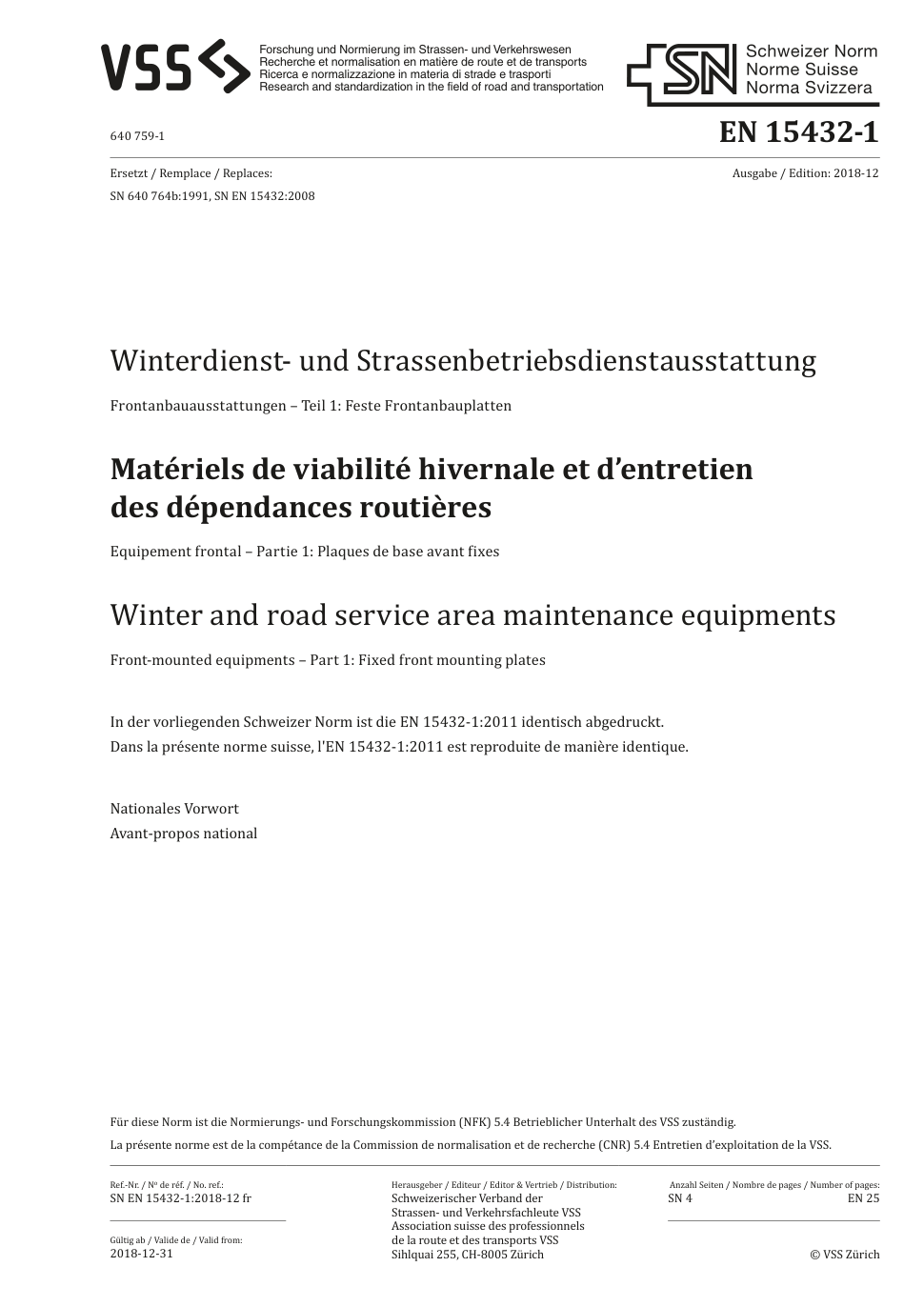 VSS

Forschung und Normierung im Strassen- und Verkehrswesen
Recherche et normalisation en matière de route et de transports
Ricerca e normalizzazione in materia di strade e trasporti
Research and standardization in the field of road and transportation

SN Schweizer Norm
Norme Suisse
Norma Svizzera

640 759-1

EN 15432-1

Ersetzt / Remplace / Replaces:
SN 640 764b:1991, SN EN 15432:2008

Ausgabe / Edition: 2018-12

Winterdienst- und Strassenbetriebsdienstausstattung

Frontanbauausstattungen – Teil 1: Feste Frontanbauplatten

Matériels de viabilité hivernale et d'entretien des dépendances routières

Equipement frontal – Partie 1: Plaques de base avant fixes

Winter and road service area maintenance equipments

Front-mounted equipments – Part 1: Fixed front mounting plates

In der vorliegenden Schweizer Norm ist die EN 15432-1:2011 identisch abgedruckt.
Dans la présente norme suisse, l'EN 15432-1:2011 est reproduite de manière identique.

Nationales Vorwort
Avant-propos national

Für diese Norm ist die Normierungs- und Forschungskommission (NFK) 5.4 Betrieblicher Unterhalt des VSS zuständig.
La présente norme est de la compétance de la Commission de normalisation et de recherche (CNR) 5.4 Entretien d'exploitation de la VSS.

Ref.-Nr. / Nº de réf. / No. ref.:
SN EN 15432-1:2018-12 fr

Gültig ab / Valide de / Valid from:
2018-12-31

Herausgeber / Editeur / Editor & Vertrieb / Distribution:
Schweizerischer Verband der Strassen- und Verkehrsfachleute VSS
Association suisse des professionnels de la route et des transports VSS
Sihlquai 255, CH-8005 Zürich

Anzahl Seiten / Nombre de pages / Number of pages:
SN 4 EN 25

© VSS Zürich